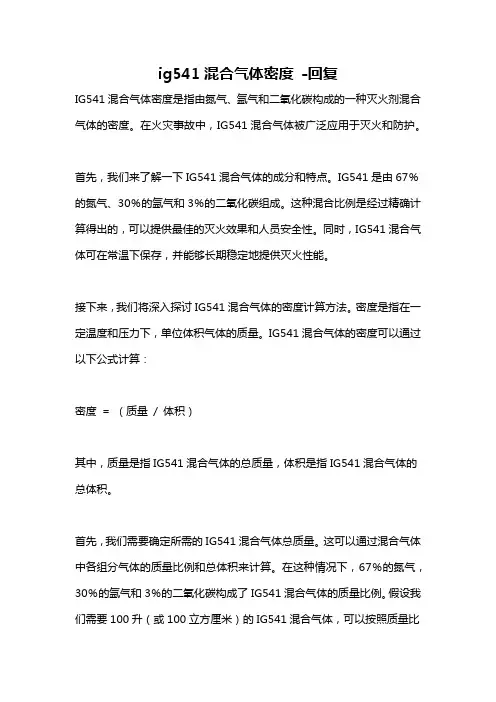 ig541 混合气体密度 -回复

IG541 混合气体密度是指由氮气、氩气和二氧化碳构成的一种灭火剂混合气体的密度。在火灾事故中，IG541 混合气体被广泛应用于灭火和防护。

首先，我们来了解一下 IG541 混合气体的成分和特点。IG541 是由 67%的氮气、30%的氩气和 3%的二氧化碳组成。这种混合比例是经过精确计算得出的，可以提供最佳的灭火效果和人员安全性。同时，IG541 混合气体可在常温下保存，并能够长期稳定地提供灭火性能。

接下来，我们将深入探讨 IG541 混合气体的密度计算方法。密度是指在一定温度和压力下，单位体积气体的质量。IG541 混合气体的密度可以通过以下公式计算：

密度 = （质量 / 体积）

其中，质量是指 IG541 混合气体的总质量，体积是指 IG541 混合气体的总体积。

首先，我们需要确定所需的 IG541 混合气体总质量。这可以通过混合气体中各组分气体的质量比例和总体积来计算。在这种情况下，67%的氮气，30%的氩气和 3%的二氧化碳构成了 IG541 混合气体的质量比例。假设我们需要 100 升（或 100 立方厘米）的 IG541 混合气体，可以按照质量比